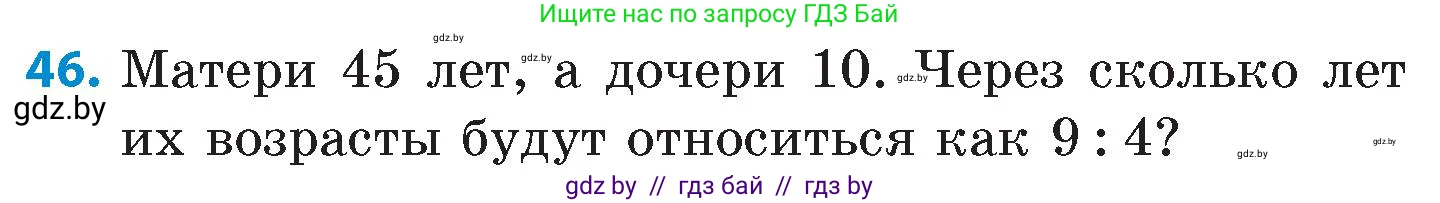 Ищите нас по запросу ГДЗ Бай

gdz.by

46. Матери 45 лет, а дочери 10. Через сколько лет их возрасты будут относиться как $9:4$?

gdz.by gdz.by gdz.by gdz.by gdz.by

gdz by // гдз бай // гдз by